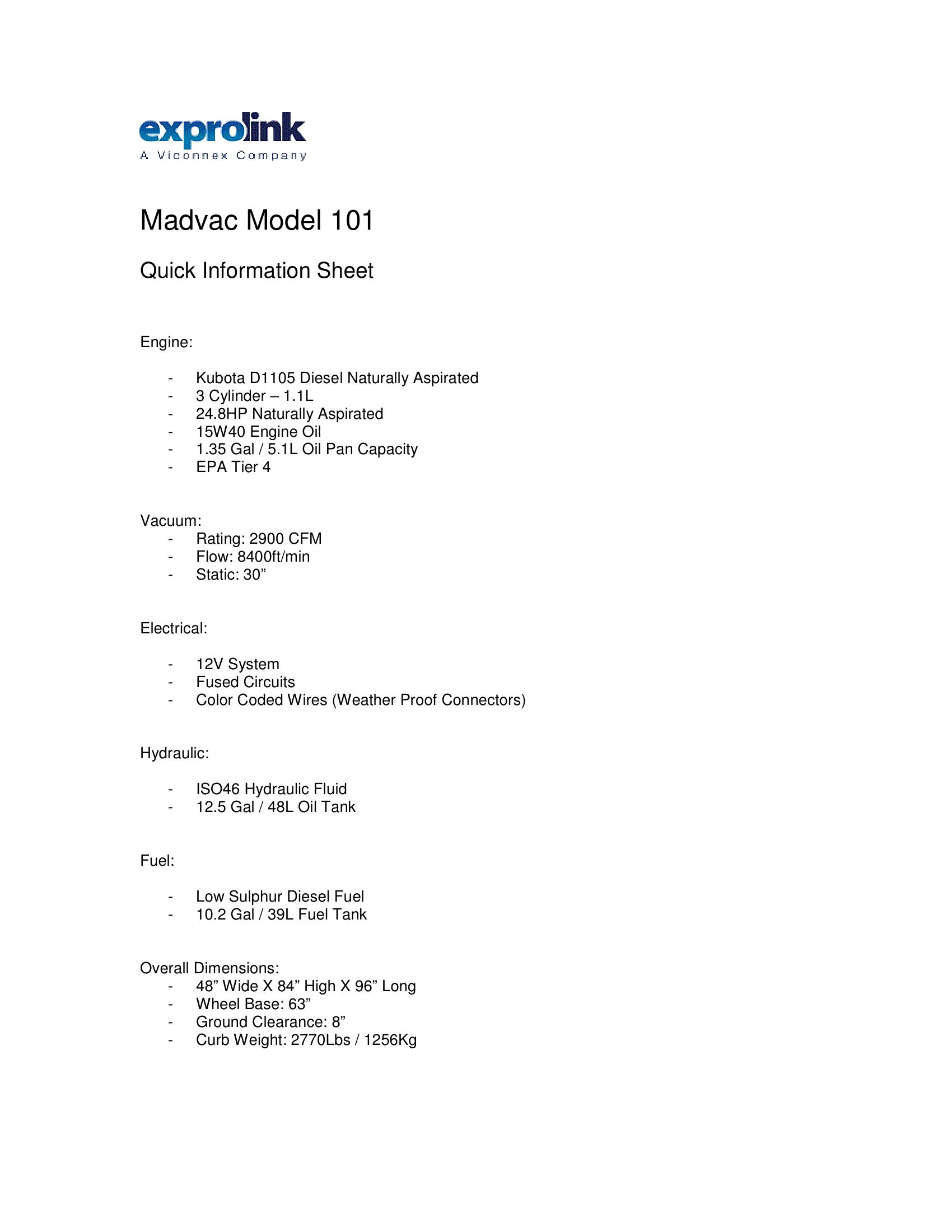 exprolink
A Viconnex Company

Madvac Model 101

Quick Information Sheet

Engine:

- Kubota D1105 Diesel Naturally Aspirated
- 3 Cylinder – 1.1L
- 24.8HP Naturally Aspirated
- 15W40 Engine Oil
- 1.35 Gal / 5.1L Oil Pan Capacity
- EPA Tier 4

Vacuum:
- Rating: 2900 CFM
- Flow: 8400ft/min
- Static: 30”

Electrical:

- 12V System
- Fused Circuits
- Color Coded Wires (Weather Proof Connectors)

Hydraulic:

- ISO46 Hydraulic Fluid
- 12.5 Gal / 48L Oil Tank

Fuel:

- Low Sulphur Diesel Fuel
- 10.2 Gal / 39L Fuel Tank

Overall Dimensions:
- 48” Wide X 84” High X 96” Long
- Wheel Base: 63”
- Ground Clearance: 8”
- Curb Weight: 2770Lbs / 1256Kg